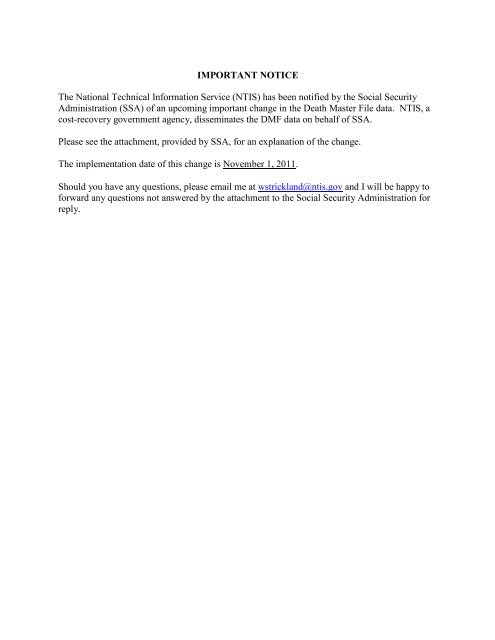 IMPORTANT NOTICE

The National Technical Information Service (NTIS) has been notified by the Social Security Administration (SSA) of an upcoming important change in the Death Master File data. NTIS, a cost-recovery government agency, disseminates the DMF data on behalf of SSA.

Please see the attachment, provided by SSA, for an explanation of the change.

The implementation date of this change is November 1, 2011.

Should you have any questions, please email me at wstrickland@ntis.gov and I will be happy to forward any questions not answered by the attachment to the Social Security Administration for reply.